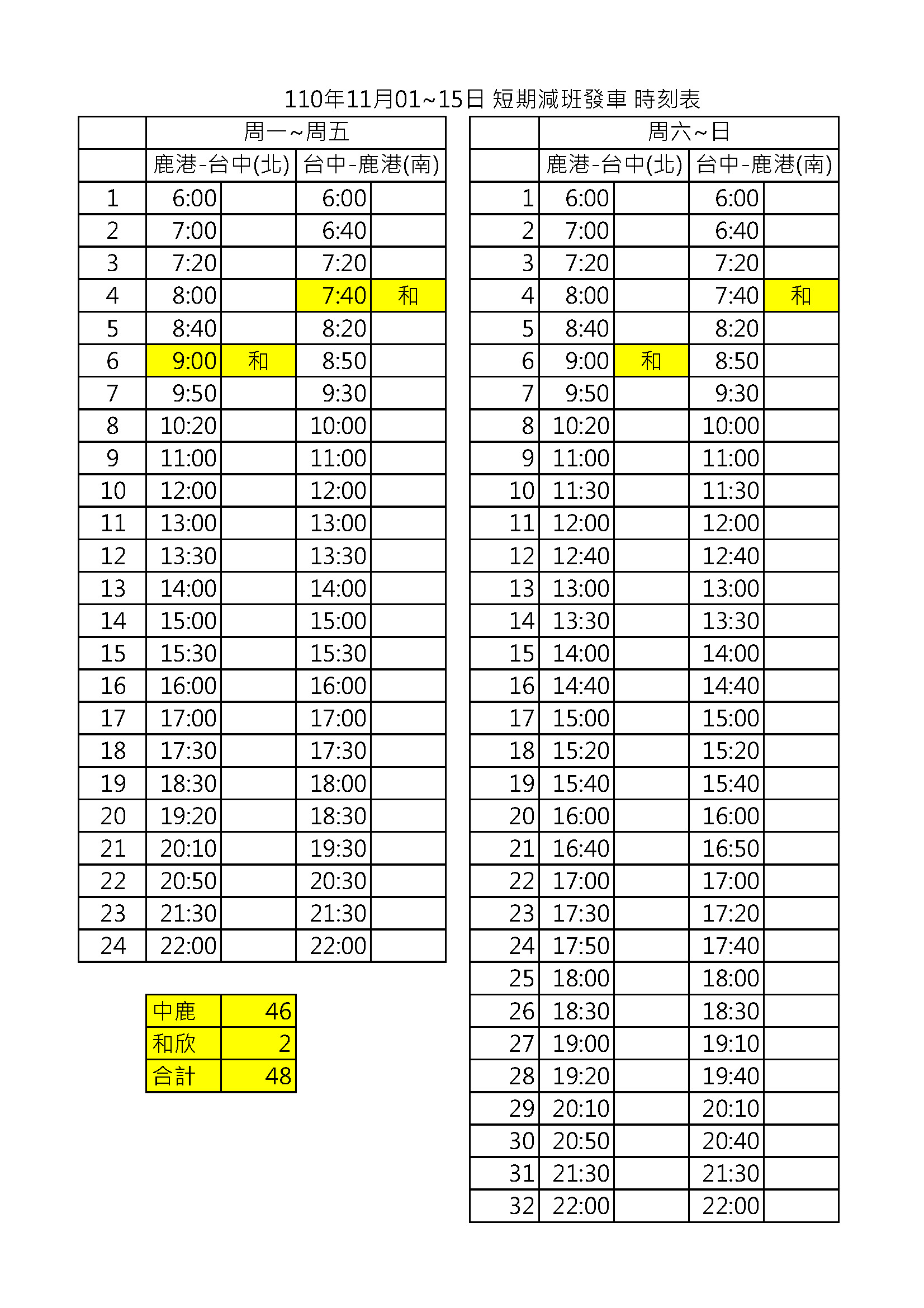 110年11月01~15日 短期減班發車 時刻表

|  | 周一~周五 |  |  |  |
|---|---|---|---|---|
|  | 鹿港-台中(北) |  | 台中-鹿港(南) |  |
| 1 | 6:00 |  | 6:00 |  |
| 2 | 7:00 |  | 6:40 |  |
| 3 | 7:20 |  | 7:20 |  |
| 4 | 8:00 |  | 7:40 | 和 |
| 5 | 8:40 |  | 8:20 |  |
| 6 | 9:00 | 和 | 8:50 |  |
| 7 | 9:50 |  | 9:30 |  |
| 8 | 10:20 |  | 10:00 |  |
| 9 | 11:00 |  | 11:00 |  |
| 10 | 12:00 |  | 12:00 |  |
| 11 | 13:00 |  | 13:00 |  |
| 12 | 13:30 |  | 13:30 |  |
| 13 | 14:00 |  | 14:00 |  |
| 14 | 15:00 |  | 15:00 |  |
| 15 | 15:30 |  | 15:30 |  |
| 16 | 16:00 |  | 16:00 |  |
| 17 | 17:00 |  | 17:00 |  |
| 18 | 17:30 |  | 17:30 |  |
| 19 | 18:30 |  | 18:00 |  |
| 20 | 19:20 |  | 18:30 |  |
| 21 | 20:10 |  | 19:30 |  |
| 22 | 20:50 |  | 20:30 |  |
| 23 | 21:30 |  | 21:30 |  |
| 24 | 22:00 |  | 22:00 |  |

| 中鹿 | 46 |
|---|---|
| 和欣 | 2 |
| 合計 | 48 |

|  | 周六~日 |  |  |  |
|---|---|---|---|---|
|  | 鹿港-台中(北) |  | 台中-鹿港(南) |  |
| 1 | 6:00 |  | 6:00 |  |
| 2 | 7:00 |  | 6:40 |  |
| 3 | 7:20 |  | 7:20 |  |
| 4 | 8:00 |  | 7:40 | 和 |
| 5 | 8:40 |  | 8:20 |  |
| 6 | 9:00 | 和 | 8:50 |  |
| 7 | 9:50 |  | 9:30 |  |
| 8 | 10:20 |  | 10:00 |  |
| 9 | 11:00 |  | 11:00 |  |
| 10 | 11:30 |  | 11:30 |  |
| 11 | 12:00 |  | 12:00 |  |
| 12 | 12:40 |  | 12:40 |  |
| 13 | 13:00 |  | 13:00 |  |
| 14 | 13:30 |  | 13:30 |  |
| 15 | 14:00 |  | 14:00 |  |
| 16 | 14:40 |  | 14:40 |  |
| 17 | 15:00 |  | 15:00 |  |
| 18 | 15:20 |  | 15:20 |  |
| 19 | 15:40 |  | 15:40 |  |
| 20 | 16:00 |  | 16:00 |  |
| 21 | 16:40 |  | 16:50 |  |
| 22 | 17:00 |  | 17:00 |  |
| 23 | 17:30 |  | 17:20 |  |
| 24 | 17:50 |  | 17:40 |  |
| 25 | 18:00 |  | 18:00 |  |
| 26 | 18:30 |  | 18:30 |  |
| 27 | 19:00 |  | 19:10 |  |
| 28 | 19:20 |  | 19:40 |  |
| 29 | 20:10 |  | 20:10 |  |
| 30 | 20:50 |  | 20:40 |  |
| 31 | 21:30 |  | 21:30 |  |
| 32 | 22:00 |  | 22:00 |  |